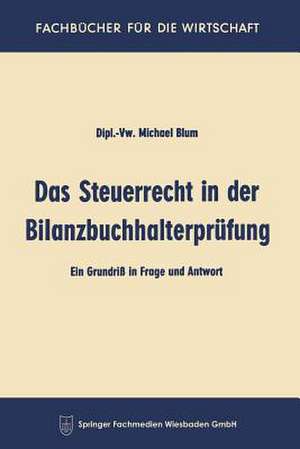 FACHBÜCHER FÜR DIE WIRTSCHAFT

Dipl.-Vw. Michael Blum

Das Steuerrecht in der Bilanzbuchhalterprüfung

Ein Grundriß in Frage und Antwort

Springer Fachmedien Wiesbaden GmbH